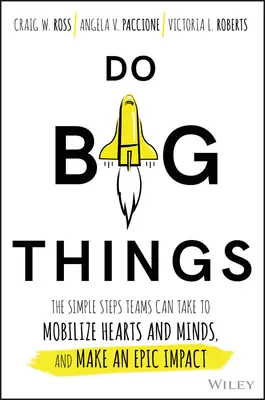 CRAIG W. ROSS / ANGELA V. PACCIONE / VICTORIA L. ROBERTS

DO
B G
THINGS

THE SIMPLE STEPS TEAMS CAN TAKE TO
MOBILIZE HEARTS AND MINDS,
AND MAKE AN EPIC IMPACT

WILEY